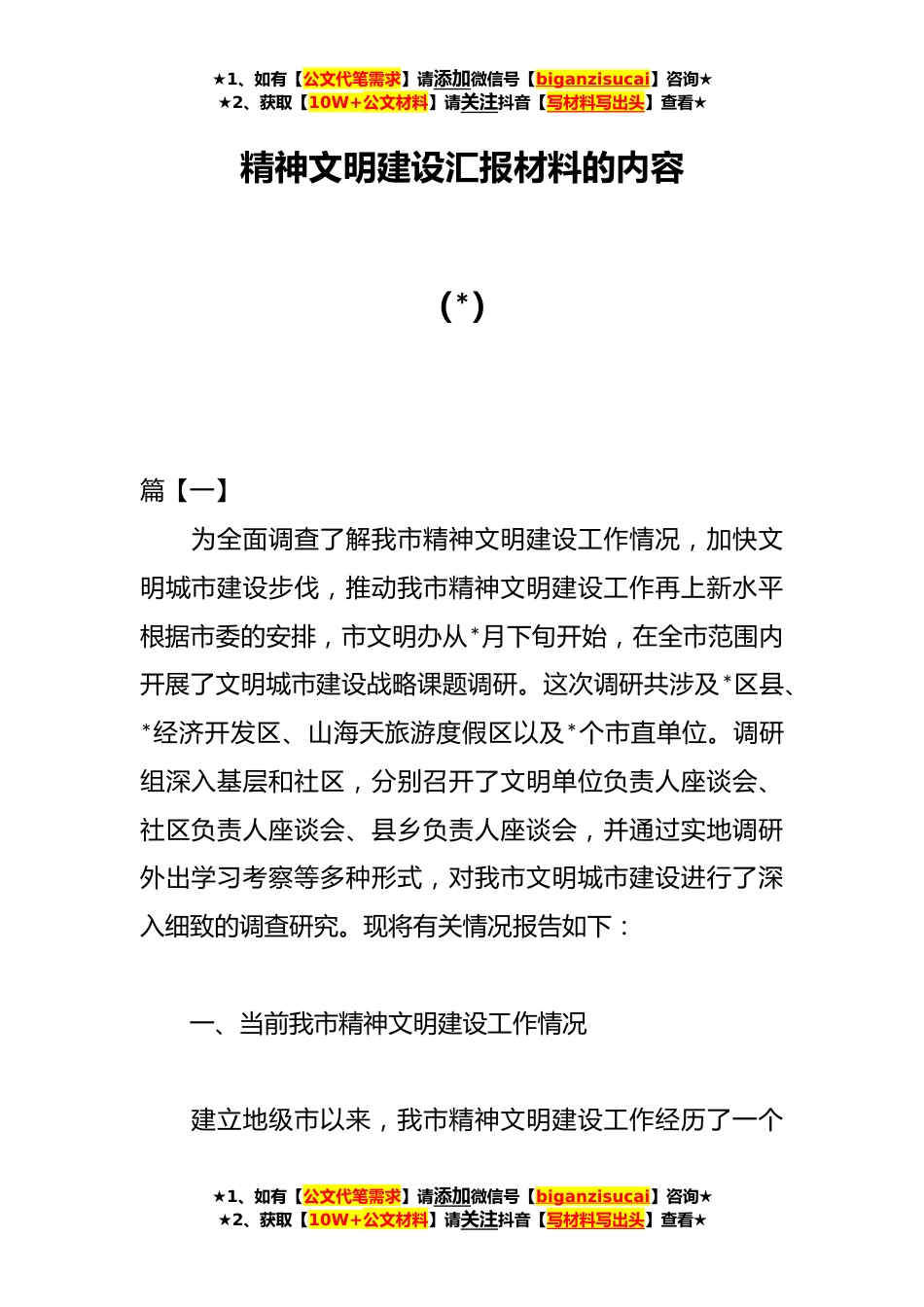 ★1、如有【公文代笔需求】请添加微信号【biganzisucai】咨询★
★2、获取【10W+公文材料】请关注抖音【写材料写出头】查看★

精神文明建设汇报材料的内容

(*)

篇【一】

为全面调查了解我市精神文明建设工作情况，加快文明城市建设步伐，推动我市精神文明建设工作再上新水平根据市委的安排，市文明办从*月下旬开始，在全市范围内开展了文明城市建设战略课题调研。这次调研共涉及*区县、*经济开发区、山海天旅游度假区以及*个市直单位。调研组深入基层和社区，分别召开了文明单位负责人座谈会、社区负责人座谈会、县乡负责人座谈会，并通过实地调研外出学习考察等多种形式，对我市文明城市建设进行了深入细致的调查研究。现将有关情况报告如下：

一、当前我市精神文明建设工作情况

建立地级市以来，我市精神文明建设工作经历了一个

★1、如有【公文代笔需求】请添加微信号【biganzisucai】咨询★
★2、获取【10W+公文材料】请关注抖音【写材料写出头】查看★